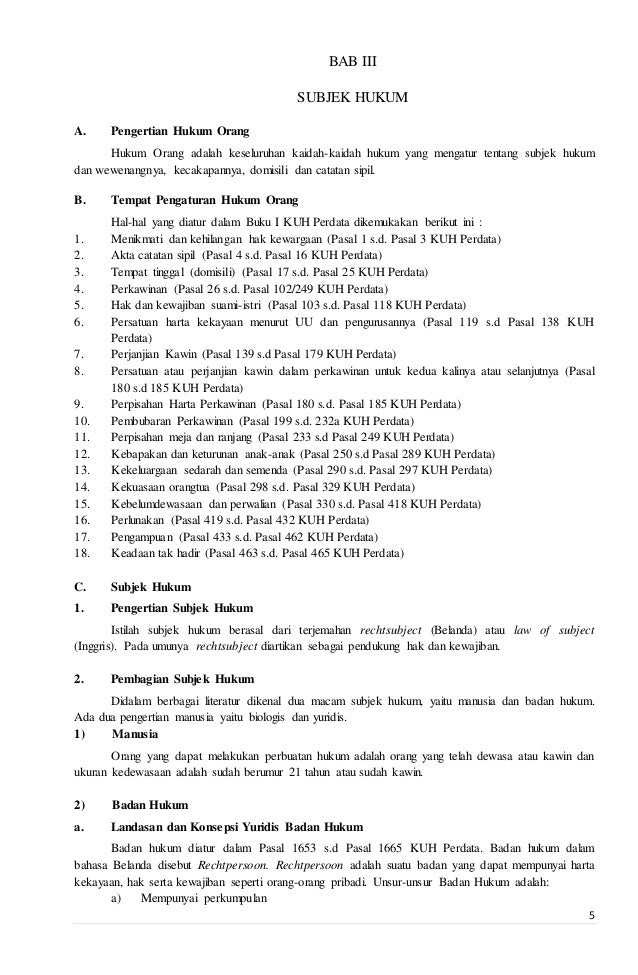 BAB III

SUBJEK HUKUM

A. Pengertian Hukum Orang

Hukum Orang adalah keseluruhan kaidah-kaidah hukum yang mengatur tentang subjek hukum dan wewenangnya, kecakapannya, domisili dan catatan sipil.

B. Tempat Pengaturan Hukum Orang

Hal-hal yang diatur dalam Buku I KUH Perdata dikemukakan berikut ini :
1. Menikmati dan kehilangan hak kewargaan (Pasal 1 s.d. Pasal 3 KUH Perdata)
2. Akta catatan sipil (Pasal 4 s.d. Pasal 16 KUH Perdata)
3. Tempat tinggal (domisili) (Pasal 17 s.d. Pasal 25 KUH Perdata)
4. Perkawinan (Pasal 26 s.d. Pasal 102/249 KUH Perdata)
5. Hak dan kewajiban suami-istri (Pasal 103 s.d. Pasal 118 KUH Perdata)
6. Persatuan harta kekayaan menurut UU dan pengurusannya (Pasal 119 s.d Pasal 138 KUH Perdata)
7. Perjanjian Kawin (Pasal 139 s.d Pasal 179 KUH Perdata)
8. Persatuan atau perjanjian kawin dalam perkawinan untuk kedua kalinya atau selanjutnya (Pasal 180 s.d 185 KUH Perdata)
9. Perpisahan Harta Perkawinan (Pasal 180 s.d. Pasal 185 KUH Perdata)
10. Pembubaran Perkawinan (Pasal 199 s.d. 232a KUH Perdata)
11. Perpisahan meja dan ranjang (Pasal 233 s.d Pasal 249 KUH Perdata)
12. Kebapakan dan keturunan anak-anak (Pasal 250 s.d Pasal 289 KUH Perdata)
13. Kekeluargaan sedarah dan semenda (Pasal 290 s.d. Pasal 297 KUH Perdata)
14. Kekuasaan orangtua (Pasal 298 s.d. Pasal 329 KUH Perdata)
15. Kebelumdewasaan dan perwalian (Pasal 330 s.d. Pasal 418 KUH Perdata)
16. Perlunakan (Pasal 419 s.d. Pasal 432 KUH Perdata)
17. Pengampuan (Pasal 433 s.d. Pasal 462 KUH Perdata)
18. Keadaan tak hadir (Pasal 463 s.d. Pasal 465 KUH Perdata)

C. Subjek Hukum

1. Pengertian Subjek Hukum

Istilah subjek hukum berasal dari terjemahan rechtsubject (Belanda) atau law of subject (Inggris). Pada umunya rechtsubject diartikan sebagai pendukung hak dan kewajiban.

2. Pembagian Subjek Hukum

Didalam berbagai literatur dikenal dua macam subjek hukum, yaitu manusia dan badan hukum. Ada dua pengertian manusia yaitu biologis dan yuridis.

1) Manusia

Orang yang dapat melakukan perbuatan hukum adalah orang yang telah dewasa atau kawin dan ukuran kedewasaan adalah sudah berumur 21 tahun atau sudah kawin.

2) Badan Hukum

a. Landasan dan Konsepsi Yuridis Badan Hukum

Badan hukum diatur dalam Pasal 1653 s.d Pasal 1665 KUH Perdata. Badan hukum dalam bahasa Belanda disebut Rechtpersoon. Rechtpersoon adalah suatu badan yang dapat mempunyai harta kekayaan, hak serta kewajiban seperti orang-orang pribadi. Unsur-unsur Badan Hukum adalah:
a) Mempunyai perkumpulan

5